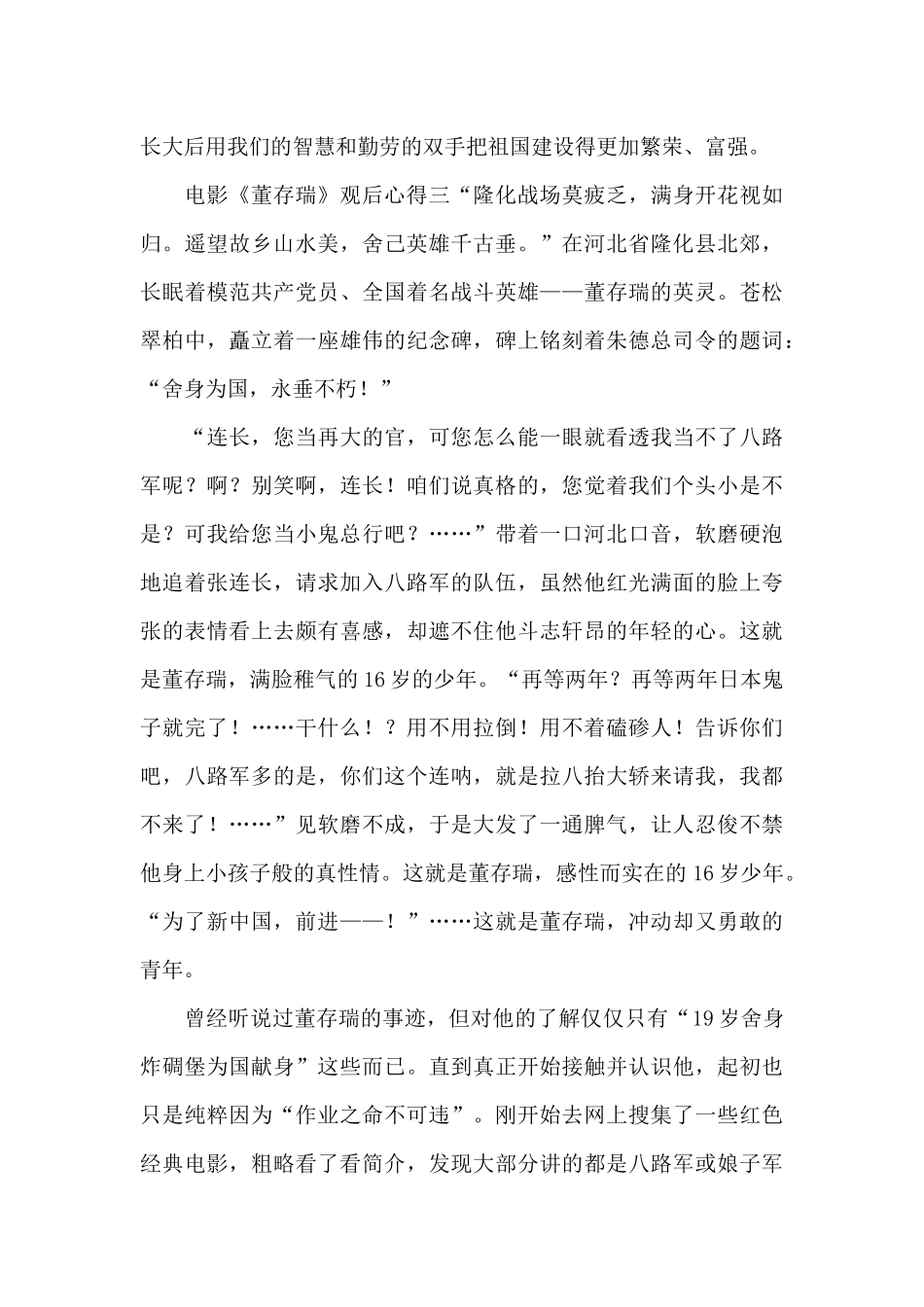 长大后用我们的智慧和勤劳的双手把祖国建设得更加繁荣、富强。

电影《董存瑞》观后心得三“隆化战场莫疲乏，满身开花视如归。遥望故乡山水美，舍己英雄千古垂。”在河北省隆化县北郊，长眠着模范共产党员、全国着名战斗英雄——董存瑞的英灵。苍松翠柏中，矗立着一座雄伟的纪念碑，碑上铭刻着朱德总司令的题词：“舍身为国，永垂不朽！”

“连长，您当再大的官，可您怎么能一眼就看透我当不了八路军呢？啊？别笑啊，连长！咱们说真格的，您觉着我们个头小是不是？可我给您当小鬼总行吧？……”带着一口河北口音，软磨硬泡地追着张连长，请求加入八路军的队伍，虽然他红光满面的脸上夸张的表情看上去颇有喜感，却遮不住他斗志轩昂的年轻的心。这就是董存瑞，满脸稚气的16岁的少年。“再等两年？再等两年日本鬼子就完了！……干什么！？用不用拉倒！用不着磕碜人！告诉你们吧，八路军多的是，你们这个连呐，就是拉八抬大轿来请我，我都不来了！……”见软磨不成，于是大发了一通脾气，让人忍俊不禁他身上小孩子般的真性情。这就是董存瑞，感性而实在的16岁少年。“为了新中国，前进——！”……这就是董存瑞，冲动却又勇敢的青年。

曾经听说过董存瑞的事迹，但对他的了解仅仅只有“19岁舍身炸碉堡为国献身”这些而已。直到真正开始接触并认识他，起初也只是纯粹因为“作业之命不可违”。刚开始去网上搜集了一些红色经典电影，粗略看了看简介，发现大部分讲的都是八路军或娘子军